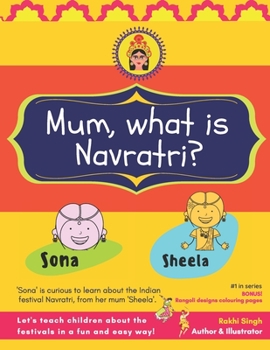 Mum, what is Navratri?

Sona

Sheela

'Sona' is curious to learn about the Indian festival Navratri, from her mum 'Sheela'.

#1 in series
BONUS!
Rangoli designs colouring pages

Let's teach children about the festivals in a fun and easy way!

Rakhi Singh
Author & Illustrator